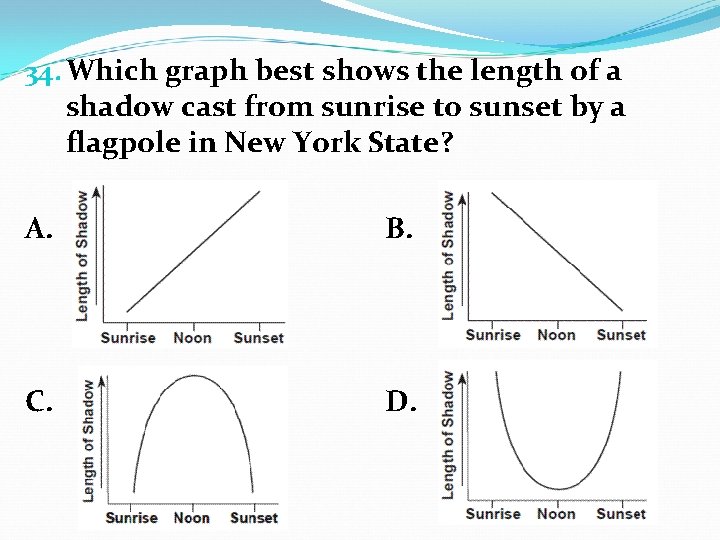 34. Which graph best shows the length of a shadow cast from sunrise to sunset by a flagpole in New York State?

A.

Length of Shadow

Sunrise Noon Sunset

B.

Length of Shadow

Sunrise Noon Sunset

C.

Length of Shadow

Sunrise Noon Sunset

D.

Length of Shadow

Sunrise Noon Sunset